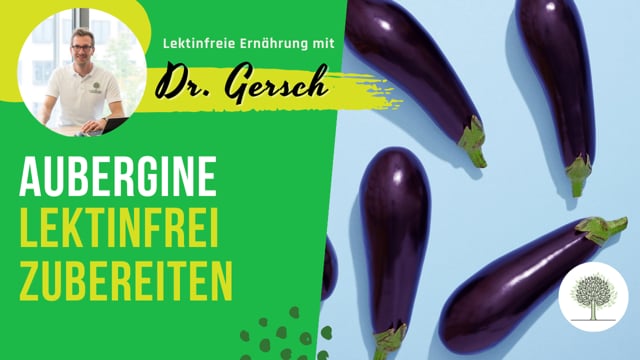 Lektinfreie Ernährung mit

Dr. Gersch

AUBERGINE
LEKTINFREI
ZUBEREITEN